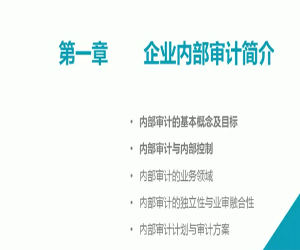 第一章 企业内部审计简介

• 内部审计的基本概念及目标
• 内部审计与内部控制
• 内部审计的业务领域
• 内部审计的独立性与业审融合性
• 内部审计计划与审计方案